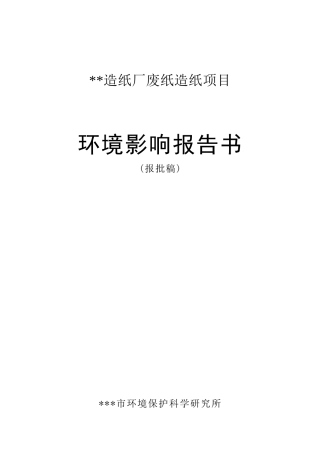 **造纸厂废纸造纸项目

环境影响报告书

（报批稿）

***市环境保护科学研究所